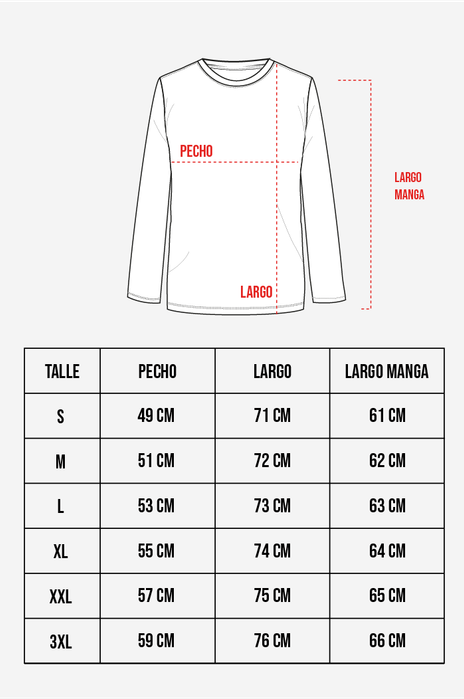 PECHO

LARGO MANGA

LARGO

| TALLE | PECHO | LARGO | LARGO MANGA |
|---|---|---|---|
| S | 49 CM | 71 CM | 61 CM |
| M | 51 CM | 72 CM | 62 CM |
| L | 53 CM | 73 CM | 63 CM |
| XL | 55 CM | 74 CM | 64 CM |
| XXL | 57 CM | 75 CM | 65 CM |
| 3XL | 59 CM | 76 CM | 66 CM |